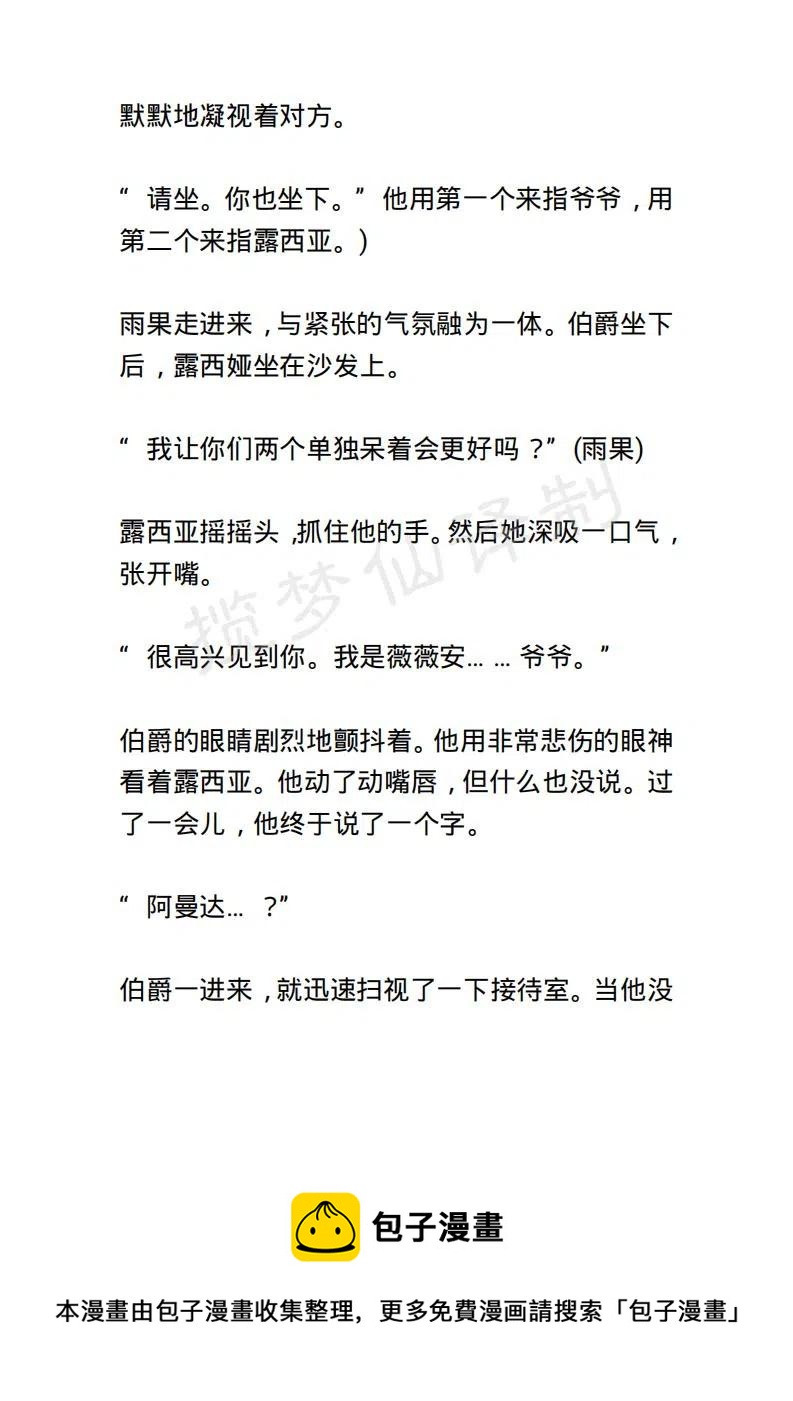 默默地凝视着对方。

“ 请坐。你也坐下。”他用第一个来指爷爷，用第二个来指露西亚。)

雨果走进来，与紧张的气氛融为一体。伯爵坐下后，露西娅坐在沙发上。

“ 我让你们两个单独呆着会更好吗？”(雨果)

露西亚摇摇头 ,抓住他的手。然后她深吸一口气，张开嘴。

揽梦仙译制

“ 很高兴见到你。我是薇薇安… … 爷爷。”

伯爵的眼睛剧烈地颤抖着。他用非常悲伤的眼神看着露西亚。他动了动嘴唇，但什么也没说。过了一会儿，他终于说了一个字。

“ 阿曼达… ？”

伯爵一进来，就迅速扫视了一下接待室。当他没

包子漫畫

本漫畫由包子漫畫收集整理，更多免費漫画請搜索「包子漫畫」